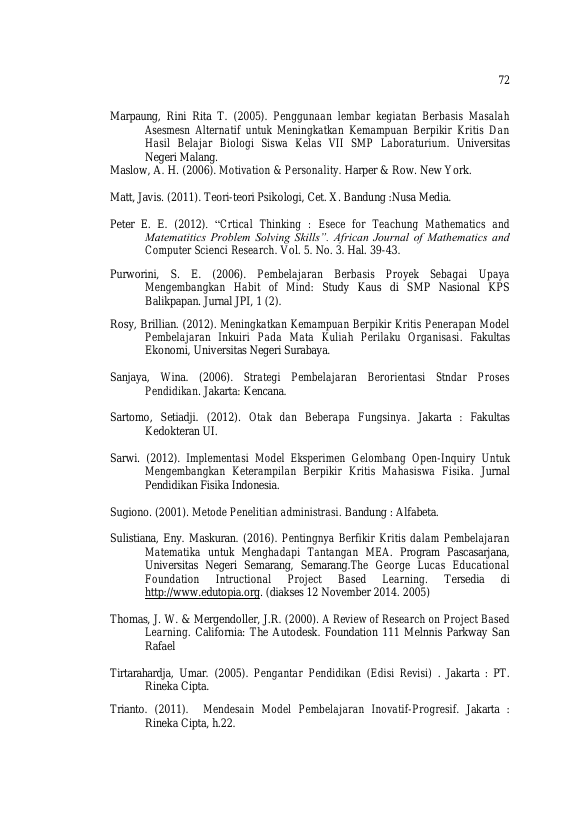 72

Marpaung, Rini Rita T. (2005). Penggunaan lembar kegiatan Berbasis Masalah Asesmesn Alternatif untuk Meningkatkan Kemampuan Berpikir Kritis Dan Hasil Belajar Biologi Siswa Kelas VII SMP Laboraturium. Universitas Negeri Malang.

Maslow, A. H. (2006). Motivation & Personality. Harper & Row. New York.

Matt, Javis. (2011). Teori-teori Psikologi, Cet. X. Bandung :Nusa Media.

Peter E. E. (2012). "Crtical Thinking : Esece for Teachung Mathematics and Matematitics Problem Solving Skills". African Journal of Mathematics and Computer Scienci Research. Vol. 5. No. 3. Hal. 39-43.

Purworini, S. E. (2006). Pembelajaran Berbasis Proyek Sebagai Upaya Mengembangkan Habit of Mind: Study Kaus di SMP Nasional KPS Balikpapan. Jurnal JPI, 1 (2).

Rosy, Brillian. (2012). Meningkatkan Kemampuan Berpikir Kritis Penerapan Model Pembelajaran Inkuiri Pada Mata Kuliah Perilaku Organisasi. Fakultas Ekonomi, Universitas Negeri Surabaya.

Sanjaya, Wina. (2006). Strategi Pembelajaran Berorientasi Stndar Proses Pendidikan. Jakarta: Kencana.

Sartomo, Setiadji. (2012). Otak dan Beberapa Fungsinya. Jakarta : Fakultas Kedokteran UI.

Sarwi. (2012). Implementasi Model Eksperimen Gelombang Open-Inquiry Untuk Mengembangkan Keterampilan Berpikir Kritis Mahasiswa Fisika. Jurnal Pendidikan Fisika Indonesia.

Sugiono. (2001). Metode Penelitian administrasi. Bandung : Alfabeta.

Sulistiana, Eny. Maskuran. (2016). Pentingnya Berfikir Kritis dalam Pembelajaran Matematika untuk Menghadapi Tantangan MEA. Program Pascasarjana, Universitas Negeri Semarang, Semarang.The George Lucas Educational Foundation Intructional Project Based Learning. Tersedia di http://www.edutopia.org. (diakses 12 November 2014. 2005)

Thomas, J. W. & Mergendoller, J.R. (2000). A Review of Research on Project Based Learning. California: The Autodesk. Foundation 111 Melnnis Parkway San Rafael

Tirtarahardja, Umar. (2005). Pengantar Pendidikan (Edisi Revisi) . Jakarta : PT. Rineka Cipta.

Trianto. (2011). Mendesain Model Pembelajaran Inovatif-Progresif. Jakarta : Rineka Cipta, h.22.